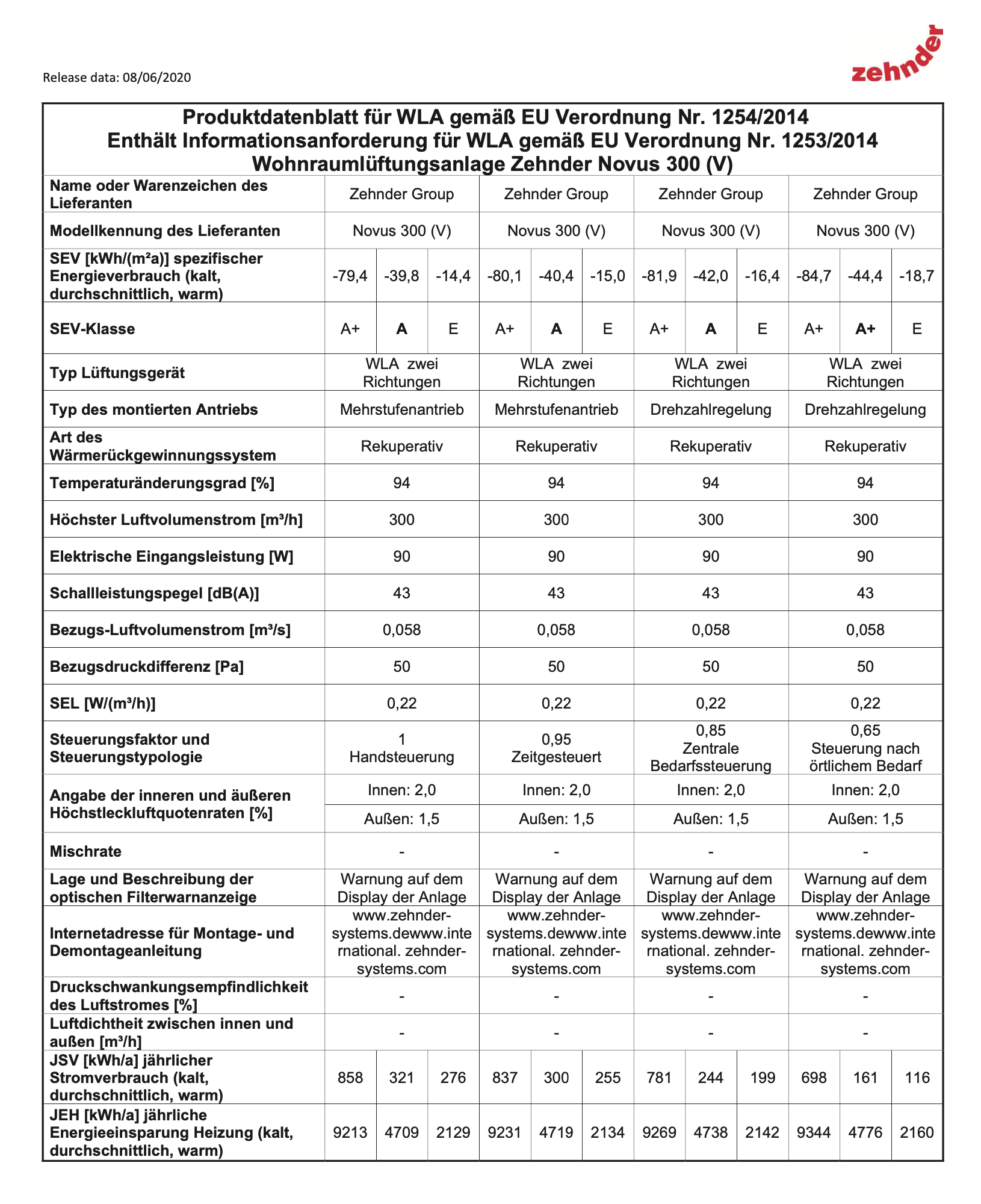 Release data: 08/06/2020

zehnder

Produktdatenblatt für WLA gemäß EU Verordnung Nr. 1254/2014
Enthält Informationsanforderung für WLA gemäß EU Verordnung Nr. 1253/2014
Wohnraumlüftungsanlage Zehnder Novus 300 (V)

| | | | | | | | | | | | | |
|---|---|---|---|---|---|---|---|---|---|---|---|---|
| Name oder Warenzeichen des Lieferanten | Zehnder Group | | | Zehnder Group | | | Zehnder Group | | | Zehnder Group | | |
| Modellkennung des Lieferanten | Novus 300 (V) | | | Novus 300 (V) | | | Novus 300 (V) | | | Novus 300 (V) | | |
| SEV [kWh/(m²a)] spezifischer Energieverbrauch (kalt, durchschnittlich, warm) | -79,4 | -39,8 | -14,4 | -80,1 | -40,4 | -15,0 | -81,9 | -42,0 | -16,4 | -84,7 | -44,4 | -18,7 |
| SEV-Klasse | A+ | A | E | A+ | A | E | A+ | A | E | A+ | A+ | E |
| Typ Lüftungsgerät | WLA zwei Richtungen | | | WLA zwei Richtungen | | | WLA zwei Richtungen | | | WLA zwei Richtungen | | |
| Typ des montierten Antriebs | Mehrstufenantrieb | | | Mehrstufenantrieb | | | Drehzahlregelung | | | Drehzahlregelung | | |
| Art des Wärmerückgewinnungssystem | Rekuperativ | | | Rekuperativ | | | Rekuperativ | | | Rekuperativ | | |
| Temperaturänderungsgrad [%] | 94 | | | 94 | | | 94 | | | 94 | | |
| Höchster Luftvolumenstrom [m³/h] | 300 | | | 300 | | | 300 | | | 300 | | |
| Elektrische Eingangsleistung [W] | 90 | | | 90 | | | 90 | | | 90 | | |
| Schallleistungspegel [dB(A)] | 43 | | | 43 | | | 43 | | | 43 | | |
| Bezugs-Luftvolumenstrom [m³/s] | 0,058 | | | 0,058 | | | 0,058 | | | 0,058 | | |
| Bezugsdruckdifferenz [Pa] | 50 | | | 50 | | | 50 | | | 50 | | |
| SEL [W/(m³/h)] | 0,22 | | | 0,22 | | | 0,22 | | | 0,22 | | |
| Steuerungsfaktor und Steuerungstypologie | 1 Handsteuerung | | | 0,95 Zeitgesteuert | | | 0,85 Zentrale Bedarfssteuerung | | | 0,65 Steuerung nach örtlichem Bedarf | | |
| Angabe der inneren und äußeren Höchstleckluftquotenraten [%] | Innen: 2,0 | | | Innen: 2,0 | | | Innen: 2,0 | | | Innen: 2,0 | | |
| | Außen: 1,5 | | | Außen: 1,5 | | | Außen: 1,5 | | | Außen: 1,5 | | |
| Mischrate | - | | | - | | | - | | | - | | |
| Lage und Beschreibung der optischen Filterwarnanzeige | Warnung auf dem Display der Anlage | | | Warnung auf dem Display der Anlage | | | Warnung auf dem Display der Anlage | | | Warnung auf dem Display der Anlage | | |
| Internetadresse für Montage- und Demontageanleitung | www.zehnder-systems.dewww.international. zehnder-systems.com | | | www.zehnder-systems.dewww.international. zehnder-systems.com | | | www.zehnder-systems.dewww.international. zehnder-systems.com | | | www.zehnder-systems.dewww.international. zehnder-systems.com | | |
| Druckschwankungsempfindlichkeit des Luftstromes [%] | - | | | - | | | - | | | - | | |
| Luftdichtheit zwischen innen und außen [m³/h] | - | | | - | | | - | | | - | | |
| JSV [kWh/a] jährlicher Stromverbrauch (kalt, durchschnittlich, warm) | 858 | 321 | 276 | 837 | 300 | 255 | 781 | 244 | 199 | 698 | 161 | 116 |
| JEH [kWh/a] jährliche Energieeinsparung Heizung (kalt, durchschnittlich, warm) | 9213 | 4709 | 2129 | 9231 | 4719 | 2134 | 9269 | 4738 | 2142 | 9344 | 4776 | 2160 |